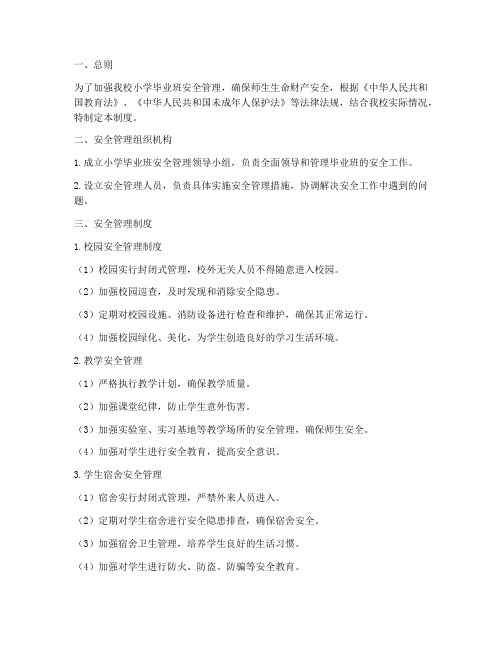 一、总则

为了加强我校小学毕业班安全管理，确保师生生命财产安全，根据《中华人民共和国教育法》、《中华人民共和国未成年人保护法》等法律法规，结合我校实际情况，特制定本制度。

二、安全管理组织机构

1. 成立小学毕业班安全管理领导小组，负责全面领导和管理毕业班的安全工作。

2. 设立安全管理人员，负责具体实施安全管理措施，协调解决安全工作中遇到的问题。

三、安全管理制度

1. 校园安全管理制度

（1）校园实行封闭式管理，校外无关人员不得随意进入校园。

（2）加强校园巡查，及时发现和消除安全隐患。

（3）定期对校园设施、消防设备进行检查和维护，确保其正常运行。

（4）加强校园绿化、美化，为学生创造良好的学习生活环境。

2. 教学安全管理

（1）严格执行教学计划，确保教学质量。

（2）加强课堂纪律，防止学生意外伤害。

（3）加强实验室、实习基地等教学场所的安全管理，确保师生安全。

（4）加强对学生进行安全教育，提高安全意识。

3. 学生宿舍安全管理

（1）宿舍实行封闭式管理，严禁外来人员进入。

（2）定期对学生宿舍进行安全隐患排查，确保宿舍安全。

（3）加强宿舍卫生管理，培养学生良好的生活习惯。

（4）加强对学生进行防火、防盗、防骗等安全教育。